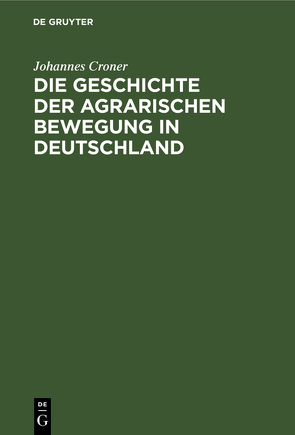 DE GRUYTER

Johannes Croner

DIE GESCHICHTE DER AGRARISCHEN BEWEGUNG IN DEUTSCHLAND

DE
G